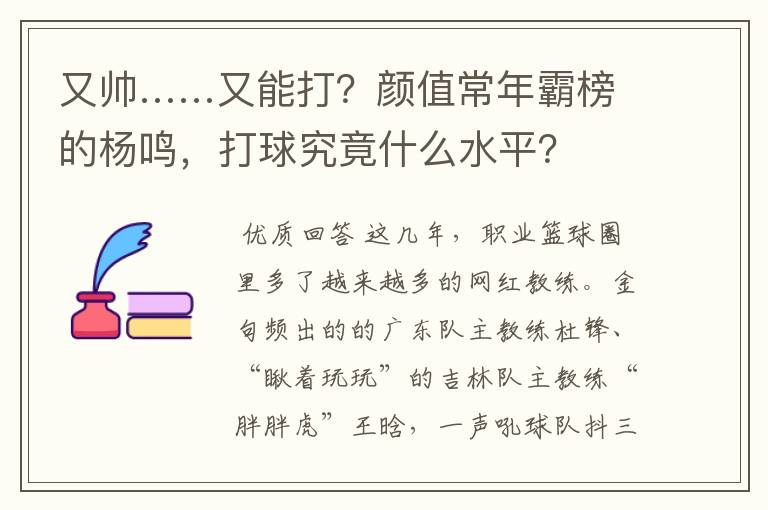 又帅……又能打？颜值常年霸榜的杨鸣，打球究竟什么水平？

优质回答 这几年，职业篮球圈里多了越来越多的网红教练。金句频出的的广东队主教练杜锋、“瞅着玩玩”的吉林队主教练“胖胖虎”王晗，一声吼球队抖三